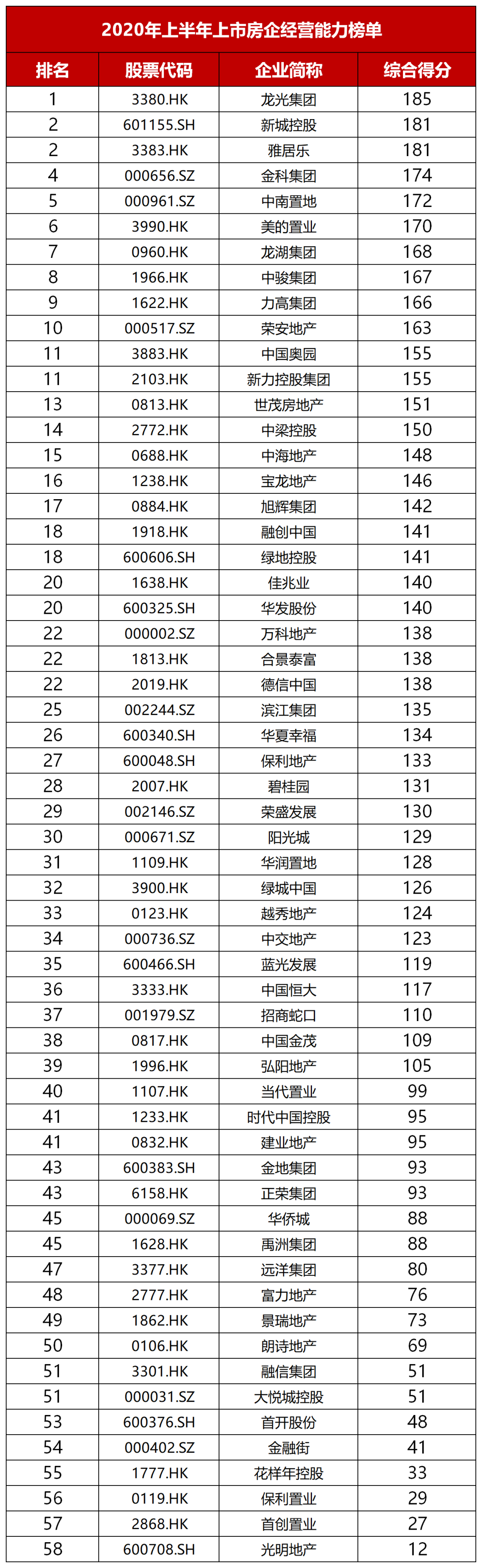 2020年上半年上市房企经营能力榜单

| 排名 | 股票代码 | 企业简称 | 综合得分 |
|---|---|---|---|
| 1 | 3380.HK | 龙光集团 | 185 |
| 2 | 601155.SH | 新城控股 | 181 |
| 2 | 3383.HK | 雅居乐 | 181 |
| 4 | 000656.SZ | 金科集团 | 174 |
| 5 | 000961.SZ | 中南置地 | 172 |
| 6 | 3990.HK | 美的置业 | 170 |
| 7 | 0960.HK | 龙湖集团 | 168 |
| 8 | 1966.HK | 中骏集团 | 167 |
| 9 | 1622.HK | 力高集团 | 166 |
| 10 | 000517.SZ | 荣安地产 | 163 |
| 11 | 3883.HK | 中国奥园 | 155 |
| 11 | 2103.HK | 新力控股集团 | 155 |
| 13 | 0813.HK | 世茂房地产 | 151 |
| 14 | 2772.HK | 中梁控股 | 150 |
| 15 | 0688.HK | 中海地产 | 148 |
| 16 | 1238.HK | 宝龙地产 | 146 |
| 17 | 0884.HK | 旭辉集团 | 142 |
| 18 | 1918.HK | 融创中国 | 141 |
| 18 | 600606.SH | 绿地控股 | 141 |
| 20 | 1638.HK | 佳兆业 | 140 |
| 20 | 600325.SH | 华发股份 | 140 |
| 22 | 000002.SZ | 万科地产 | 138 |
| 22 | 1813.HK | 合景泰富 | 138 |
| 22 | 2019.HK | 德信中国 | 138 |
| 25 | 002244.SZ | 滨江集团 | 135 |
| 26 | 600340.SH | 华夏幸福 | 134 |
| 27 | 600048.SH | 保利地产 | 133 |
| 28 | 2007.HK | 碧桂园 | 131 |
| 29 | 002146.SZ | 荣盛发展 | 130 |
| 30 | 000671.SZ | 阳光城 | 129 |
| 31 | 1109.HK | 华润置地 | 128 |
| 32 | 3900.HK | 绿城中国 | 126 |
| 33 | 0123.HK | 越秀地产 | 124 |
| 34 | 000736.SZ | 中交地产 | 123 |
| 35 | 600466.SH | 蓝光发展 | 119 |
| 36 | 3333.HK | 中国恒大 | 117 |
| 37 | 001979.SZ | 招商蛇口 | 110 |
| 38 | 0817.HK | 中国金茂 | 109 |
| 39 | 1996.HK | 弘阳地产 | 105 |
| 40 | 1107.HK | 当代置业 | 99 |
| 41 | 1233.HK | 时代中国控股 | 95 |
| 41 | 0832.HK | 建业地产 | 95 |
| 43 | 600383.SH | 金地集团 | 93 |
| 43 | 6158.HK | 正荣集团 | 93 |
| 45 | 000069.SZ | 华侨城 | 88 |
| 45 | 1628.HK | 禹洲集团 | 88 |
| 47 | 3377.HK | 远洋集团 | 80 |
| 48 | 2777.HK | 富力地产 | 76 |
| 49 | 1862.HK | 景瑞地产 | 73 |
| 50 | 0106.HK | 朗诗地产 | 69 |
| 51 | 3301.HK | 融信集团 | 51 |
| 51 | 000031.SZ | 大悦城控股 | 51 |
| 53 | 600376.SH | 首开股份 | 48 |
| 54 | 000402.SZ | 金融街 | 41 |
| 55 | 1777.HK | 花样年控股 | 33 |
| 56 | 0119.HK | 保利置业 | 29 |
| 57 | 2868.HK | 首创置业 | 27 |
| 58 | 600708.SH | 光明地产 | 12 |